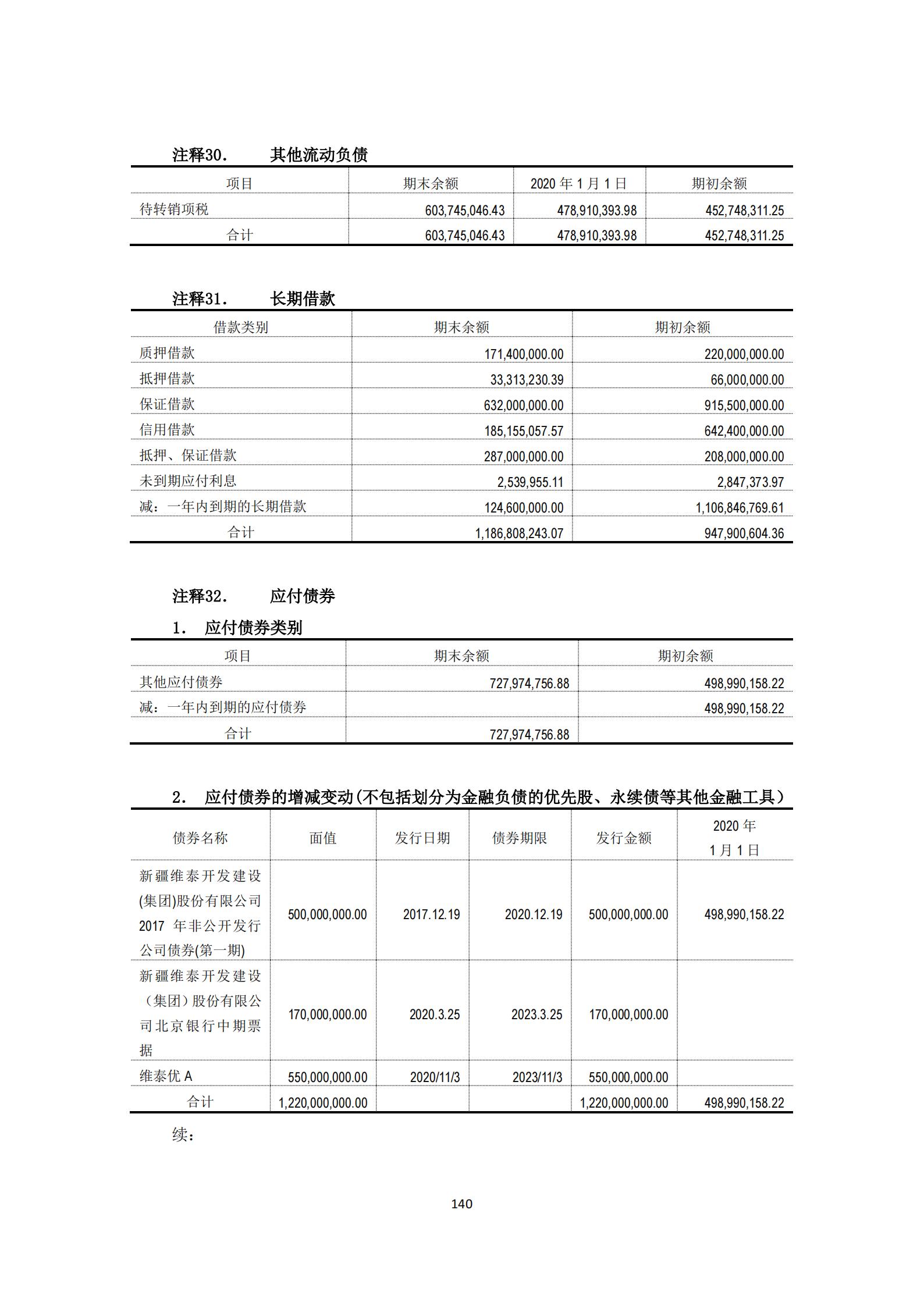 注释30.　　其他流动负债

| 项目 | 期末余额 | 2020 年 1 月 1 日 | 期初余额 |
|---|---|---|---|
| 待转销项税 | 603,745,046.43 | 478,910,393.98 | 452,748,311.25 |
| 合计 | 603,745,046.43 | 478,910,393.98 | 452,748,311.25 |

注释31.　　长期借款

| 借款类别 | 期末余额 | 期初余额 |
|---|---|---|
| 质押借款 | 171,400,000.00 | 220,000,000.00 |
| 抵押借款 | 33,313,230.39 | 66,000,000.00 |
| 保证借款 | 632,000,000.00 | 915,500,000.00 |
| 信用借款 | 185,155,057.57 | 642,400,000.00 |
| 抵押、保证借款 | 287,000,000.00 | 208,000,000.00 |
| 未到期应付利息 | 2,539,955.11 | 2,847,373.97 |
| 减：一年内到期的长期借款 | 124,600,000.00 | 1,106,846,769.61 |
| 合计 | 1,186,808,243.07 | 947,900,604.36 |

注释32.　　应付债券

1.　应付债券类别

| 项目 | 期末余额 | 期初余额 |
|---|---|---|
| 其他应付债券 | 727,974,756.88 | 498,990,158.22 |
| 减：一年内到期的应付债券 | | 498,990,158.22 |
| 合计 | 727,974,756.88 | |

2.　应付债券的增减变动(不包括划分为金融负债的优先股、永续债等其他金融工具)

| 债券名称 | 面值 | 发行日期 | 债券期限 | 发行金额 | 2020 年 1 月 1 日 |
|---|---|---|---|---|---|
| 新疆维泰开发建设(集团)股份有限公司 2017 年非公开发行公司债券(第一期) | 500,000,000.00 | 2017.12.19 | 2020.12.19 | 500,000,000.00 | 498,990,158.22 |
| 新疆维泰开发建设（集团）股份有限公司北京银行中期票据 | 170,000,000.00 | 2020.3.25 | 2023.3.25 | 170,000,000.00 | |
| 维泰优 A | 550,000,000.00 | 2020/11/3 | 2023/11/3 | 550,000,000.00 | |
| 合计 | 1,220,000,000.00 | | | 1,220,000,000.00 | 498,990,158.22 |

续：

140